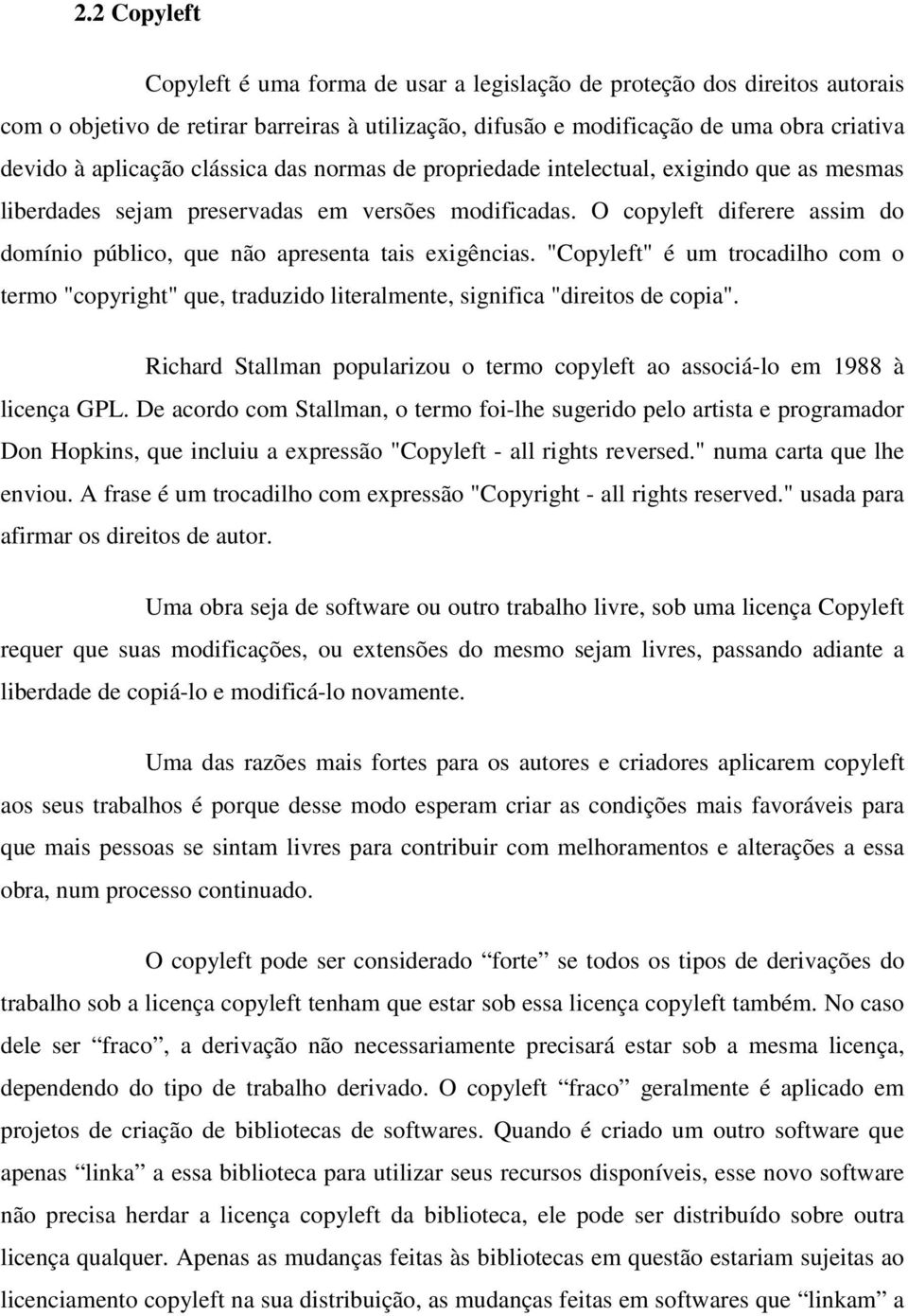 2.2 Copyleft

Copyleft é uma forma de usar a legislação de proteção dos direitos autorais com o objetivo de retirar barreiras à utilização, difusão e modificação de uma obra criativa devido à aplicação clássica das normas de propriedade intelectual, exigindo que as mesmas liberdades sejam preservadas em versões modificadas. O copyleft diferere assim do domínio público, que não apresenta tais exigências. "Copyleft" é um trocadilho com o termo "copyright" que, traduzido literalmente, significa "direitos de copia".

Richard Stallman popularizou o termo copyleft ao associá-lo em 1988 à licença GPL. De acordo com Stallman, o termo foi-lhe sugerido pelo artista e programador Don Hopkins, que incluiu a expressão "Copyleft - all rights reversed." numa carta que lhe enviou. A frase é um trocadilho com expressão "Copyright - all rights reserved." usada para afirmar os direitos de autor.

Uma obra seja de software ou outro trabalho livre, sob uma licença Copyleft requer que suas modificações, ou extensões do mesmo sejam livres, passando adiante a liberdade de copiá-lo e modificá-lo novamente.

Uma das razões mais fortes para os autores e criadores aplicarem copyleft aos seus trabalhos é porque desse modo esperam criar as condições mais favoráveis para que mais pessoas se sintam livres para contribuir com melhoramentos e alterações a essa obra, num processo continuado.

O copyleft pode ser considerado “forte” se todos os tipos de derivações do trabalho sob a licença copyleft tenham que estar sob essa licença copyleft também. No caso dele ser “fraco”, a derivação não necessariamente precisará estar sob a mesma licença, dependendo do tipo de trabalho derivado. O copyleft “fraco” geralmente é aplicado em projetos de criação de bibliotecas de softwares. Quando é criado um outro software que apenas “linka” a essa biblioteca para utilizar seus recursos disponíveis, esse novo software não precisa herdar a licença copyleft da biblioteca, ele pode ser distribuído sobre outra licença qualquer. Apenas as mudanças feitas às bibliotecas em questão estariam sujeitas ao licenciamento copyleft na sua distribuição, as mudanças feitas em softwares que “linkam” a